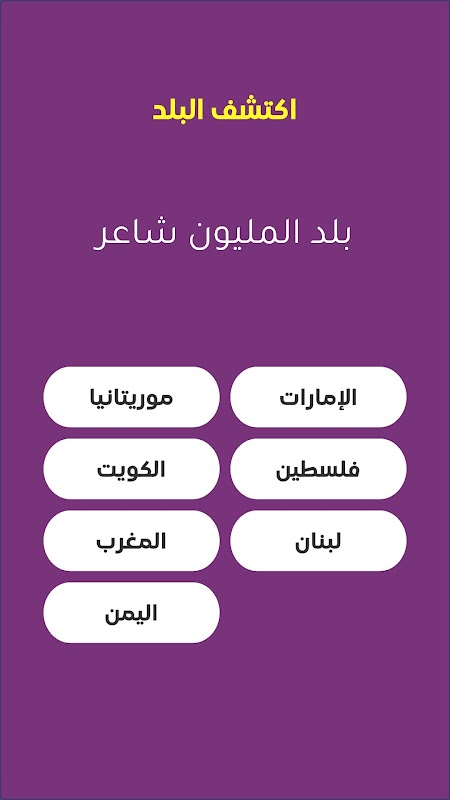 اكتشف البلد

بلد المليون شاعر

الإمارات
موريتانيا
فلسطين
الكويت
لبنان
المغرب
اليمن